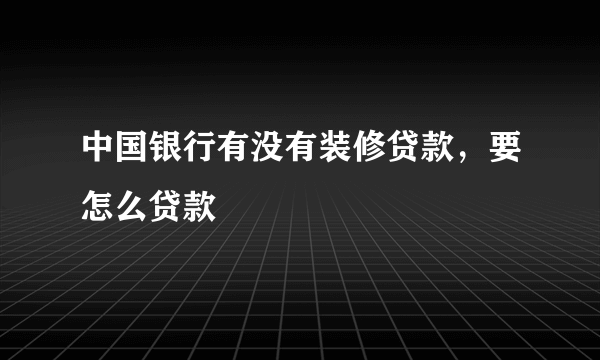 中国银行有没有装修贷款，要怎么贷款